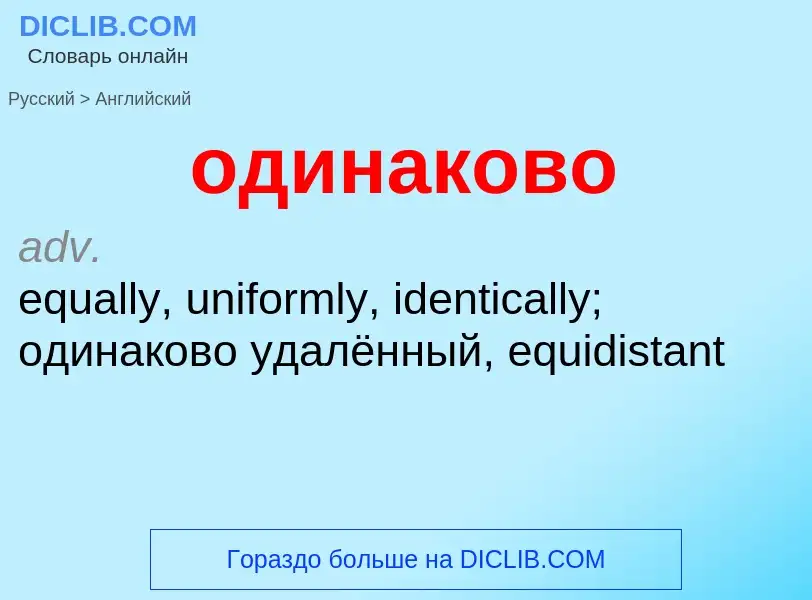 DICLIB.COM
Словарь онлайн

Русский > Английский

одинаково

adv.
equally, uniformly, identically; одинаково удалённый, equidistant

Гораздо больше на DICLIB.COM